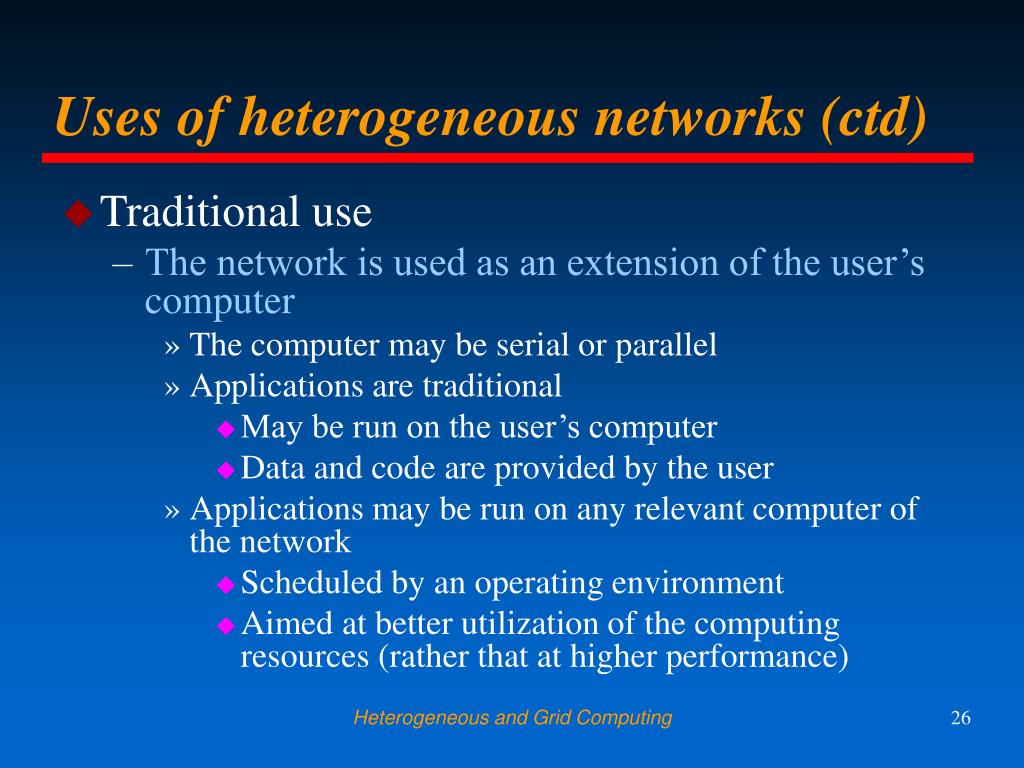 Uses of heterogeneous networks (ctd)

◆ Traditional use
– The network is used as an extension of the user’s computer
» The computer may be serial or parallel
» Applications are traditional
◆ May be run on the user’s computer
◆ Data and code are provided by the user
» Applications may be run on any relevant computer of the network
◆ Scheduled by an operating environment
◆ Aimed at better utilization of the computing resources (rather that at higher performance)

Heterogeneous and Grid Computing

26